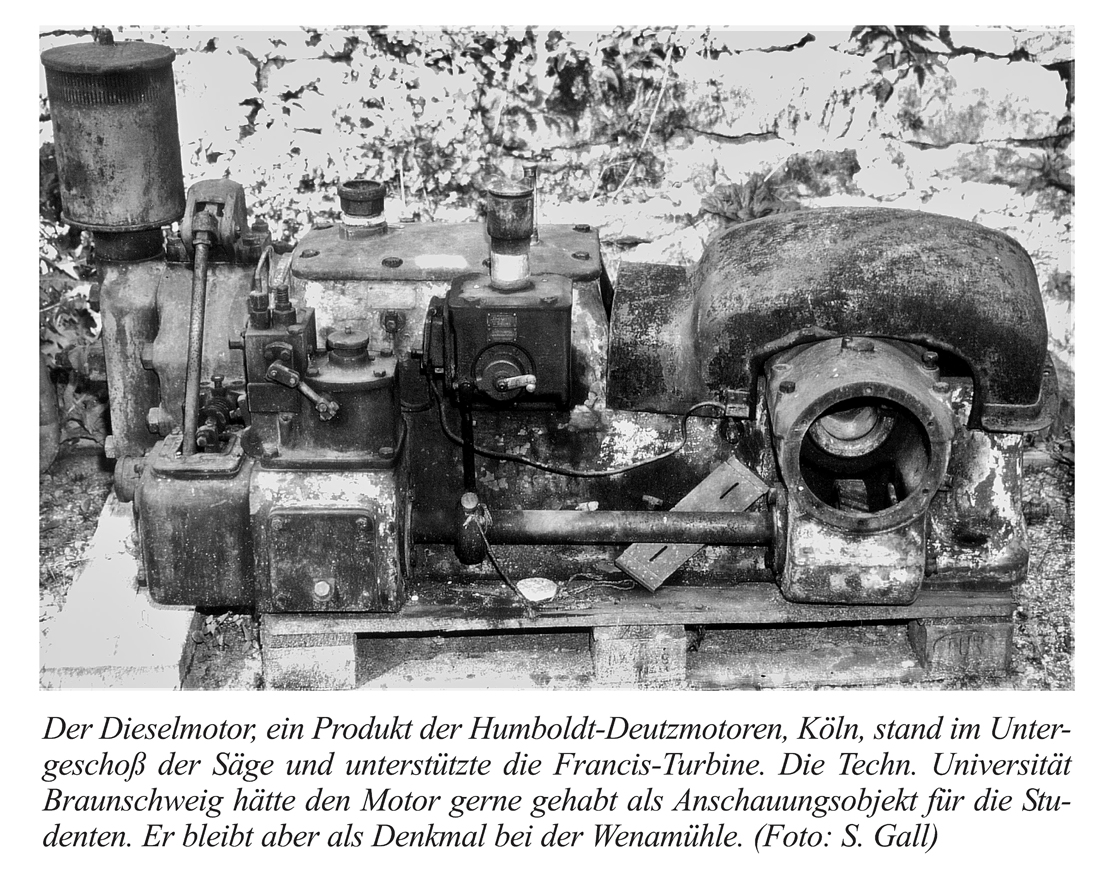 Der Dieselmotor, ein Produkt der Humboldt-Deutzmotoren, Köln, stand im Untergeschoß der Säge und unterstützte die Francis-Turbine. Die Techn. Universität Braunschweig hätte den Motor gerne gehabt als Anschauungsobjekt für die Studenten. Er bleibt aber als Denkmal bei der Wenamühle. (Foto: S. Gall)